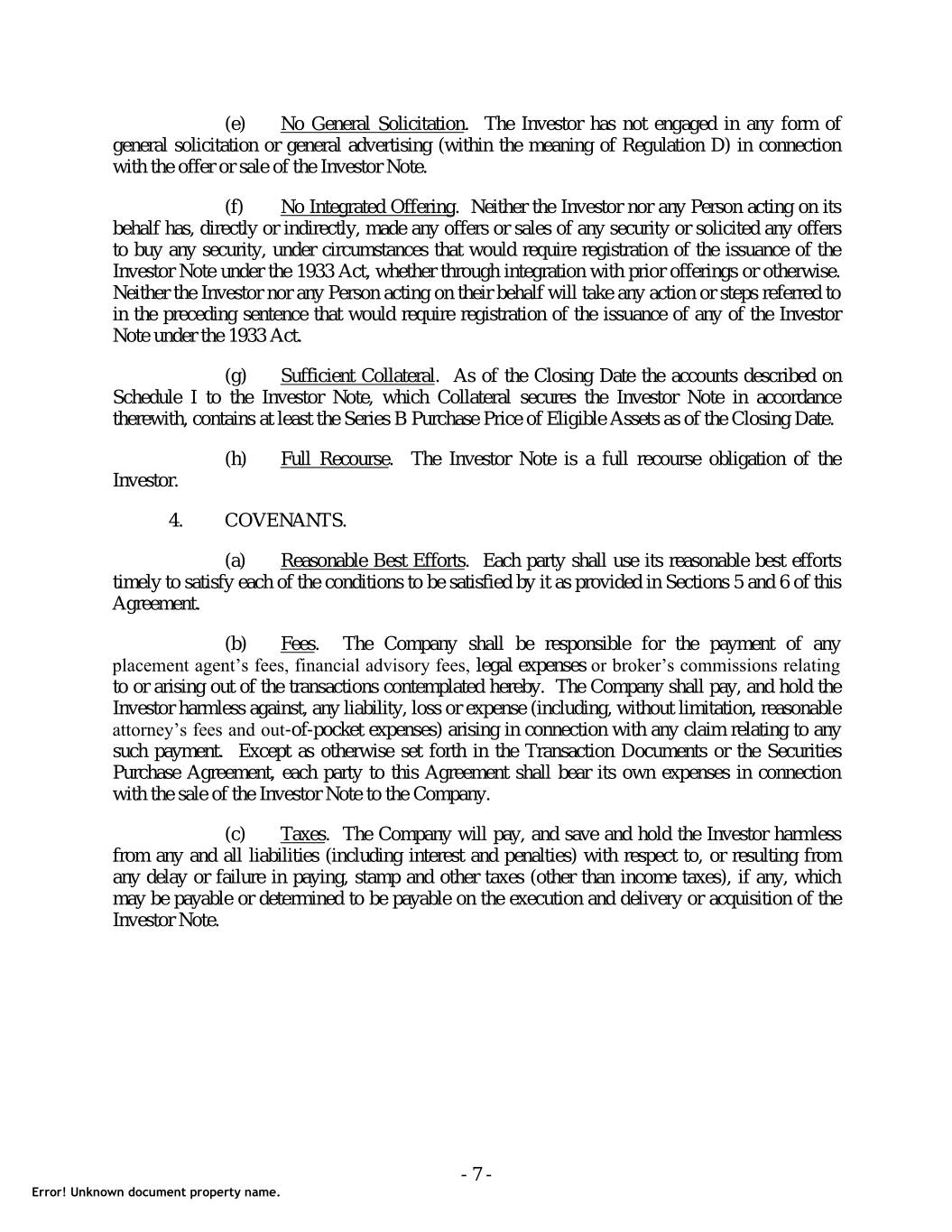 (e) No General Solicitation. The Investor has not engaged in any form of general solicitation or general advertising (within the meaning of Regulation D) in connection with the offer or sale of the Investor Note.

(f) No Integrated Offering. Neither the Investor nor any Person acting on its behalf has, directly or indirectly, made any offers or sales of any security or solicited any offers to buy any security, under circumstances that would require registration of the issuance of the Investor Note under the 1933 Act, whether through integration with prior offerings or otherwise. Neither the Investor nor any Person acting on their behalf will take any action or steps referred to in the preceding sentence that would require registration of the issuance of any of the Investor Note under the 1933 Act.

(g) Sufficient Collateral. As of the Closing Date the accounts described on Schedule I to the Investor Note, which Collateral secures the Investor Note in accordance therewith, contains at least the Series B Purchase Price of Eligible Assets as of the Closing Date.

(h) Full Recourse. The Investor Note is a full recourse obligation of the Investor.

4. COVENANTS.

(a) Reasonable Best Efforts. Each party shall use its reasonable best efforts timely to satisfy each of the conditions to be satisfied by it as provided in Sections 5 and 6 of this Agreement.

(b) Fees. The Company shall be responsible for the payment of any placement agent's fees, financial advisory fees, legal expenses or broker's commissions relating to or arising out of the transactions contemplated hereby. The Company shall pay, and hold the Investor harmless against, any liability, loss or expense (including, without limitation, reasonable attorney's fees and out-of-pocket expenses) arising in connection with any claim relating to any such payment. Except as otherwise set forth in the Transaction Documents or the Securities Purchase Agreement, each party to this Agreement shall bear its own expenses in connection with the sale of the Investor Note to the Company.

(c) Taxes. The Company will pay, and save and hold the Investor harmless from any and all liabilities (including interest and penalties) with respect to, or resulting from any delay or failure in paying, stamp and other taxes (other than income taxes), if any, which may be payable or determined to be payable on the execution and delivery or acquisition of the Investor Note.

- 7 -

Error! Unknown document property name.